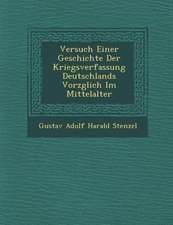 Versuch Einer Geschichte Der Kriegsverfassung Deutschlands Vorzglich Im Mittelalter

Gustav Adolf Harald Stenzel